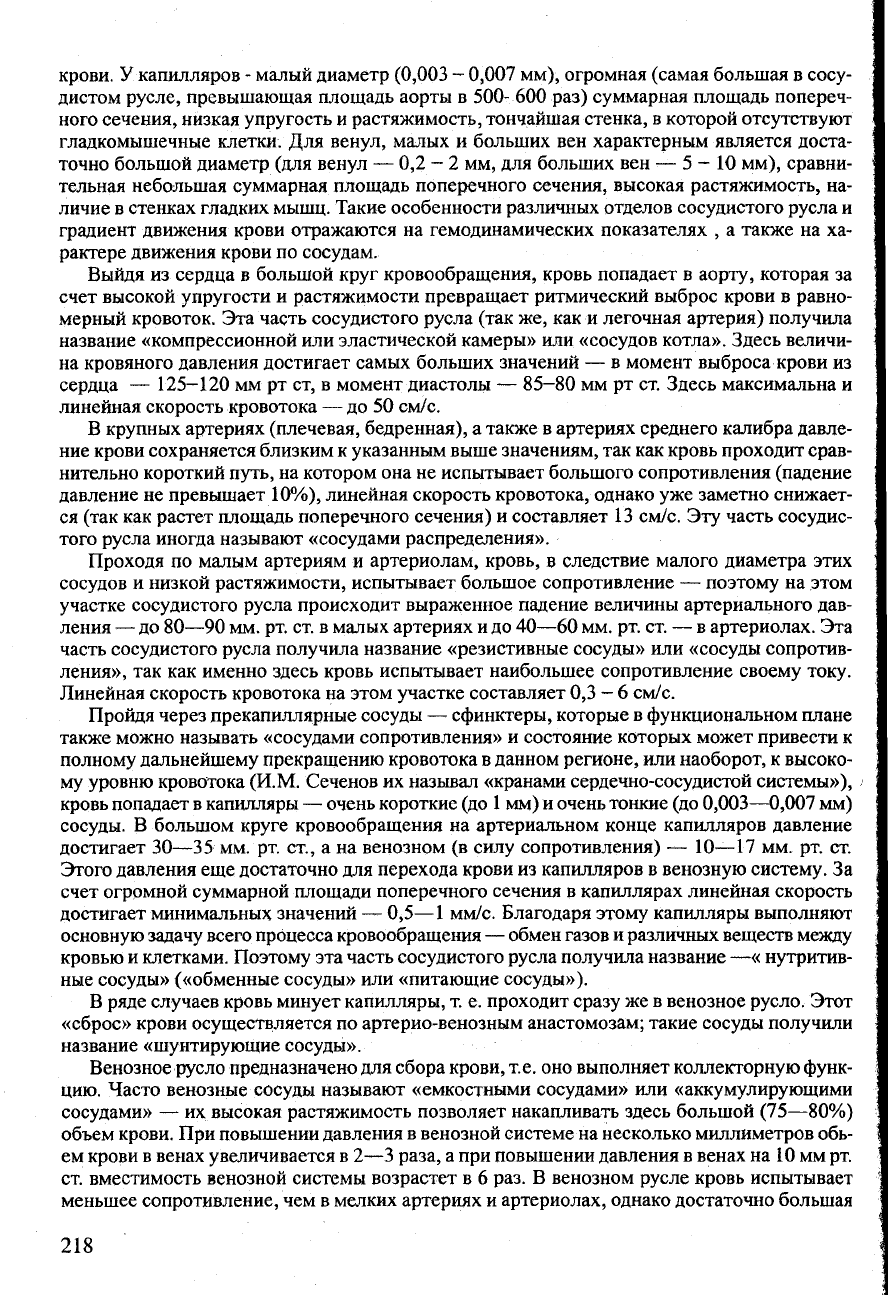 крови. У капилляров - малый диаметр (0,003 – 0,007 мм), огромная (самая большая в сосудистом русле, превышающая площадь аорты в 500- 600 раз) суммарная площадь поперечного сечения, низкая упругость и растяжимость, тончайшая стенка, в которой отсутствуют гладкомышечные клетки. Для венул, малых и больших вен характерным является достаточно большой диаметр (для венул — 0,2 – 2 мм, для больших вен — 5 – 10 мм), сравнительная небольшая суммарная площадь поперечного сечения, высокая растяжимость, наличие в стенках гладких мышц. Такие особенности различных отделов сосудистого русла и градиент движения крови отражаются на гемодинамических показателях , а также на характере движения крови по сосудам.

Выйдя из сердца в большой круг кровообращения, кровь попадает в аорту, которая за счет высокой упругости и растяжимости превращает ритмический выброс крови в равномерный кровоток. Эта часть сосудистого русла (так же, как и легочная артерия) получила название «компрессионной или эластической камеры» или «сосудов котла». Здесь величина кровяного давления достигает самых больших значений — в момент выброса крови из сердца — 125–120 мм рт ст, в момент диастолы — 85–80 мм рт ст. Здесь максимальна и линейная скорость кровотока — до 50 см/с.

В крупных артериях (плечевая, бедренная), а также в артериях среднего калибра давление крови сохраняется близким к указанным выше значениям, так как кровь проходит сравнительно короткий путь, на котором она не испытывает большого сопротивления (падение давление не превышает 10%), линейная скорость кровотока, однако уже заметно снижается (так как растет площадь поперечного сечения) и составляет 13 см/с. Эту часть сосудистого русла иногда называют «сосудами распределения».

Проходя по малым артериям и артериолам, кровь, в следствие малого диаметра этих сосудов и низкой растяжимости, испытывает большое сопротивление — поэтому на этом участке сосудистого русла происходит выраженное падение величины артериального давления — до 80—90 мм. рт. ст. в малых артериях и до 40—60 мм. рт. ст. — в артериолах. Эта часть сосудистого русла получила название «резистивные сосуды» или «сосуды сопротивления», так как именно здесь кровь испытывает наибольшее сопротивление своему току. Линейная скорость кровотока на этом участке составляет 0,3 – 6 см/с.

Пройдя через прекапиллярные сосуды — сфинктеры, которые в функциональном плане также можно называть «сосудами сопротивления» и состояние которых может привести к полному дальнейшему прекращению кровотока в данном регионе, или наоборот, к высокому уровню кровотока (И.М. Сеченов их называл «кранами сердечно-сосудистой системы»), кровь попадает в капилляры — очень короткие (до 1 мм) и очень тонкие (до 0,003—0,007 мм) сосуды. В большом круге кровообращения на артериальном конце капилляров давление достигает 30—35 мм. рт. ст., а на венозном (в силу сопротивления) — 10—17 мм. рт. ст. Этого давления еще достаточно для перехода крови из капилляров в венозную систему. За счет огромной суммарной площади поперечного сечения в капиллярах линейная скорость достигает минимальных значений — 0,5—1 мм/с. Благодаря этому капилляры выполняют основную задачу всего процесса кровообращения — обмен газов и различных веществ между кровью и клетками. Поэтому эта часть сосудистого русла получила название —« нутритивные сосуды» («обменные сосуды» или «питающие сосуды»).

В ряде случаев кровь минует капилляры, т. е. проходит сразу же в венозное русло. Этот «сброс» крови осуществляется по артерио-венозным анастомозам; такие сосуды получили название «шунтирующие сосуды».

Венозное русло предназначено для сбора крови, т.е. оно выполняет коллекторную функцию. Часто венозные сосуды называют «емкостными сосудами» или «аккумулирующими сосудами» — их высокая растяжимость позволяет накапливать здесь большой (75—80%) объем крови. При повышении давления в венозной системе на несколько миллиметров объем крови в венах увеличивается в 2—3 раза, а при повышении давления в венах на 10 мм рт. ст. вместимость венозной системы возрастет в 6 раз. В венозном русле кровь испытывает меньшее сопротивление, чем в мелких артериях и артериолах, однако достаточно большая

218